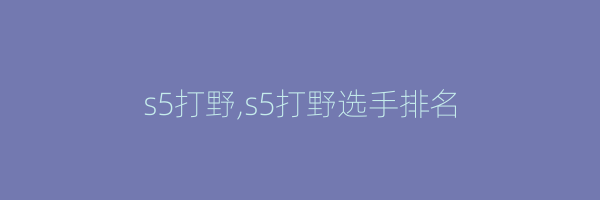 s5打野,s5打野选手排名